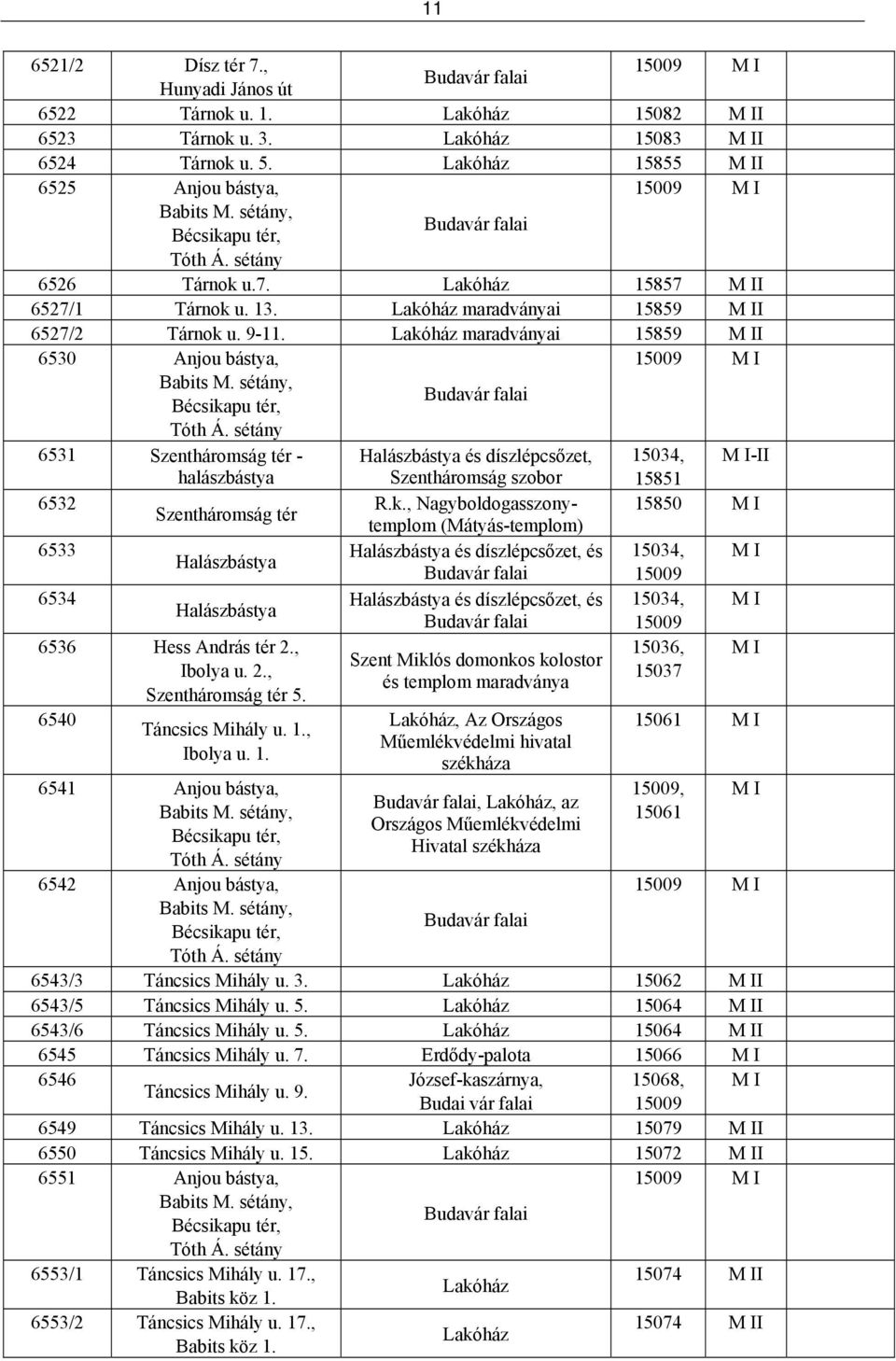 11

| | | | | |
|---|---|---|---|---|
| 6521/2 | Dísz tér 7., Hunyadi János út | Budavár falai | 15009 | M I |
| 6522 | Tárnok u. 1. | Lakóház | 15082 | M II |
| 6523 | Tárnok u. 3. | Lakóház | 15083 | M II |
| 6524 | Tárnok u. 5. | Lakóház | 15855 | M II |
| 6525 | Anjou bástya, Babits M. sétány, Bécsikapu tér, Tóth Á. sétány | Budavár falai | 15009 | M I |
| 6526 | Tárnok u.7. | Lakóház | 15857 | M II |
| 6527/1 | Tárnok u. 13. | Lakóház maradványai | 15859 | M II |
| 6527/2 | Tárnok u. 9-11. | Lakóház maradványai | 15859 | M II |
| 6530 | Anjou bástya, Babits M. sétány, Bécsikapu tér, Tóth Á. sétány | Budavár falai | 15009 | M I |
| 6531 | Szentháromság tér - halászbástya | Halászbástya és díszlépcsőzet, Szentháromság szobor | 15034, 15851 | M I-II |
| 6532 | Szentháromság tér | R.k., Nagyboldogasszony-templom (Mátyás-templom) | 15850 | M I |
| 6533 | Halászbástya | Halászbástya és díszlépcsőzet, és Budavár falai | 15034, 15009 | M I |
| 6534 | Halászbástya | Halászbástya és díszlépcsőzet, és Budavár falai | 15034, 15009 | M I |
| 6536 | Hess András tér 2., Ibolya u. 2., Szentháromság tér 5. | Szent Miklós domonkos kolostor és templom maradványa | 15036, 15037 | M I |
| 6540 | Táncsics Mihály u. 1., Ibolya u. 1. | Lakóház, Az Országos Műemlékvédelmi hivatal székháza | 15061 | M I |
| 6541 | Anjou bástya, Babits M. sétány, Bécsikapu tér, Tóth Á. sétány | Budavár falai, Lakóház, az Országos Műemlékvédelmi Hivatal székháza | 15009, 15061 | M I |
| 6542 | Anjou bástya, Babits M. sétány, Bécsikapu tér, Tóth Á. sétány | Budavár falai | 15009 | M I |
| 6543/3 | Táncsics Mihály u. 3. | Lakóház | 15062 | M II |
| 6543/5 | Táncsics Mihály u. 5. | Lakóház | 15064 | M II |
| 6543/6 | Táncsics Mihály u. 5. | Lakóház | 15064 | M II |
| 6545 | Táncsics Mihály u. 7. | Erdődy-palota | 15066 | M I |
| 6546 | Táncsics Mihály u. 9. | József-kaszárnya, Budai vár falai | 15068, 15009 | M I |
| 6549 | Táncsics Mihály u. 13. | Lakóház | 15079 | M II |
| 6550 | Táncsics Mihály u. 15. | Lakóház | 15072 | M II |
| 6551 | Anjou bástya, Babits M. sétány, Bécsikapu tér, Tóth Á. sétány | Budavár falai | 15009 | M I |
| 6553/1 | Táncsics Mihály u. 17., Babits köz 1. | Lakóház | 15074 | M II |
| 6553/2 | Táncsics Mihály u. 17., Babits köz 1. | Lakóház | 15074 | M II |